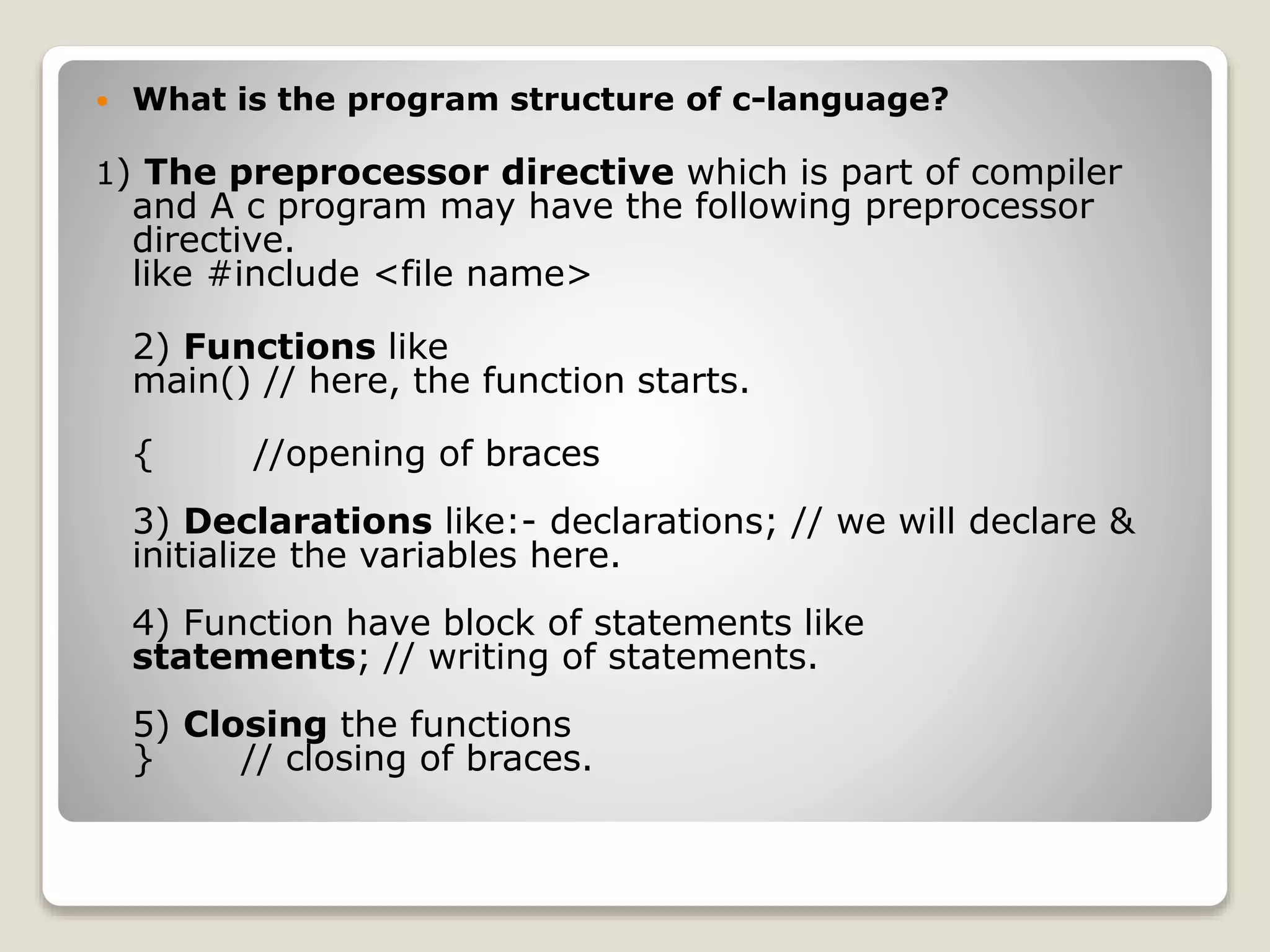 What is the program structure of c-language?

1) The preprocessor directive which is part of compiler and A c program may have the following preprocessor directive.
like #include <file name>

2) Functions like
main() // here, the function starts.

{ //opening of braces

3) Declarations like:- declarations; // we will declare & initialize the variables here.

4) Function have block of statements like
statements; // writing of statements.

5) Closing the functions
} // closing of braces.